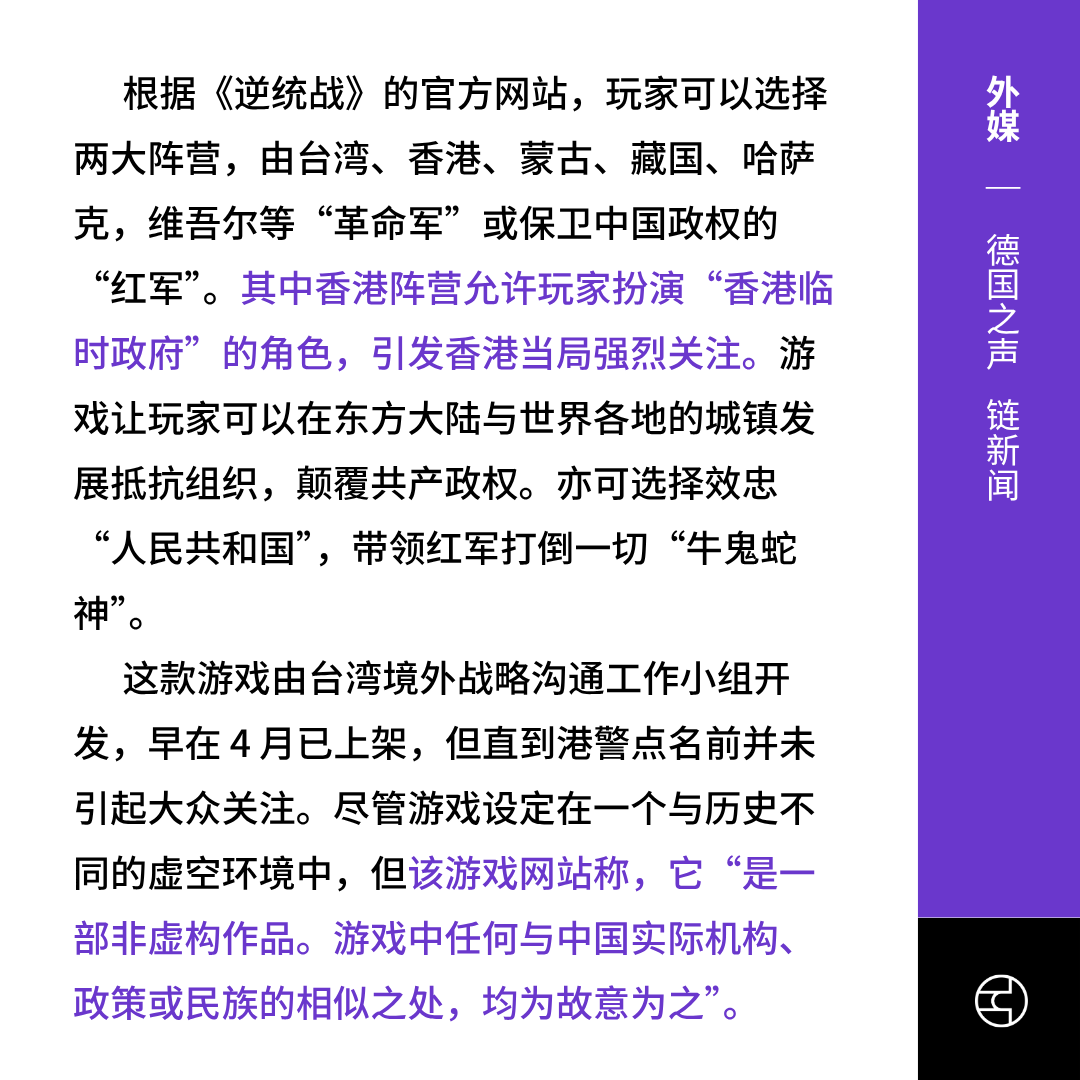 根据《逆统战》的官方网站，玩家可以选择两大阵营，由台湾、香港、蒙古、藏国、哈萨克，维吾尔等“革命军”或保卫中国政权的“红军”。其中香港阵营允许玩家扮演“香港临时政府”的角色，引发香港当局强烈关注。游戏让玩家可以在东方大陆与世界各地的城镇发展抵抗组织，颠覆共产政权。亦可选择效忠“人民共和国”，带领红军打倒一切“牛鬼蛇神”。

这款游戏由台湾境外战略沟通工作小组开发，早在 4 月已上架，但直到港警点名前并未引起大众关注。尽管游戏设定在一个与历史不同的虚空环境中，但该游戏网站称，它“是一部非虚构作品。游戏中任何与中国实际机构、政策或民族的相似之处，均为故意为之”。

外媒 — 德国之声 链新闻